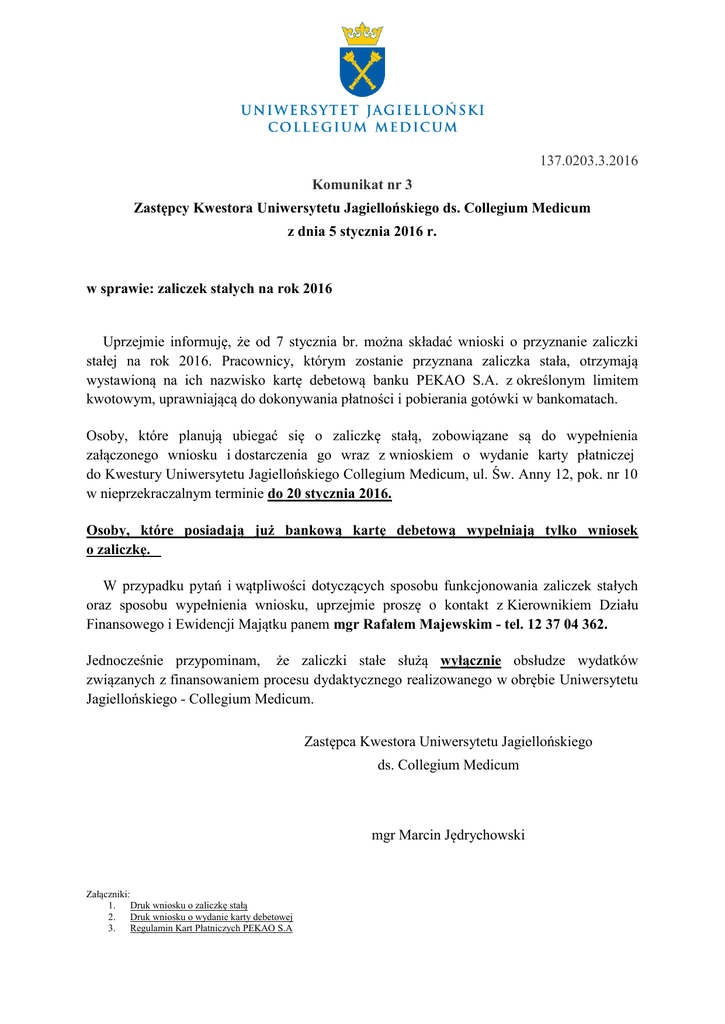 UNIWERSYTET JAGIELLOŃSKI
COLLEGIUM MEDICUM

137.0203.3.2016

Komunikat nr 3
Zastępcy Kwestora Uniwersytetu Jagiellońskiego ds. Collegium Medicum
z dnia 5 stycznia 2016 r.

w sprawie: zaliczek stałych na rok 2016

Uprzejmie informuję, że od 7 stycznia br. można składać wnioski o przyznanie zaliczki stałej na rok 2016. Pracownicy, którym zostanie przyznana zaliczka stała, otrzymają wystawioną na ich nazwisko kartę debetową banku PEKAO S.A. z określonym limitem kwotowym, uprawniającą do dokonywania płatności i pobierania gotówki w bankomatach.

Osoby, które planują ubiegać się o zaliczkę stałą, zobowiązane są do wypełnienia załączonego wniosku i dostarczenia go wraz z wnioskiem o wydanie karty płatniczej do Kwestury Uniwersytetu Jagiellońskiego Collegium Medicum, ul. Św. Anny 12, pok. nr 10 w nieprzekraczalnym terminie do 20 stycznia 2016.

Osoby, które posiadają już bankową kartę debetową wypełniają tylko wniosek o zaliczkę.

W przypadku pytań i wątpliwości dotyczących sposobu funkcjonowania zaliczek stałych oraz sposobu wypełnienia wniosku, uprzejmie proszę o kontakt z Kierownikiem Działu Finansowego i Ewidencji Majątku panem mgr Rafałem Majewskim - tel. 12 37 04 362.

Jednocześnie przypominam, że zaliczki stałe służą wyłącznie obsłudze wydatków związanych z finansowaniem procesu dydaktycznego realizowanego w obrębie Uniwersytetu Jagiellońskiego - Collegium Medicum.

Zastępca Kwestora Uniwersytetu Jagiellońskiego
ds. Collegium Medicum

mgr Marcin Jędrychowski

Załączniki:
1. Druk wniosku o zaliczkę stałą
2. Druk wniosku o wydanie karty debetowej
3. Regulamin Kart Płatniczych PEKAO S.A